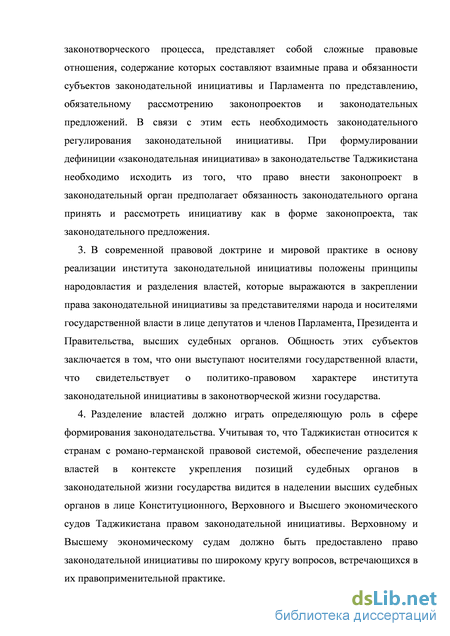 законотворческого процесса, представляет собой сложные правовые отношения, содержание которых составляют взаимные права и обязанности субъектов законодательной инициативы и Парламента по представлению, обязательному рассмотрению законопроектов и законодательных предложений. В связи с этим есть необходимость законодательного регулирования законодательной инициативы. При формулировании дефиниции «законодательная инициатива» в законодательстве Таджикистана необходимо исходить из того, что право внести законопроект в законодательный орган предполагает обязанность законодательного органа принять и рассмотреть инициативу как в форме законопроекта, так законодательного предложения.

3. В современной правовой доктрине и мировой практике в основу реализации института законодательной инициативы положены принципы народовластия и разделения властей, которые выражаются в закреплении права законодательной инициативы за представителями народа и носителями государственной власти в лице депутатов и членов Парламента, Президента и Правительства, высших судебных органов. Общность этих субъектов заключается в том, что они выступают носителями государственной власти, что свидетельствует о политико-правовом характере института законодательной инициативы в законотворческой жизни государства.

4. Разделение властей должно играть определяющую роль в сфере формирования законодательства. Учитывая то, что Таджикистан относится к странам с романо-германской правовой системой, обеспечение разделения властей в контексте укрепления позиций судебных органов в законодательной жизни государства видится в наделении высших судебных органов в лице Конституционного, Верховного и Высшего экономического судов Таджикистана правом законодательной инициативы. Верховному и Высшему экономическому судам должно быть предоставлено право законодательной инициативы по широкому кругу вопросов, встречающихся в их правоприменительной практике.

dsLib.net
библиотека диссертаций